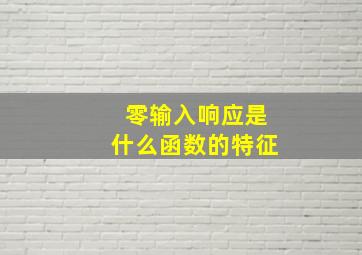 零输入响应是
什么函数的特征